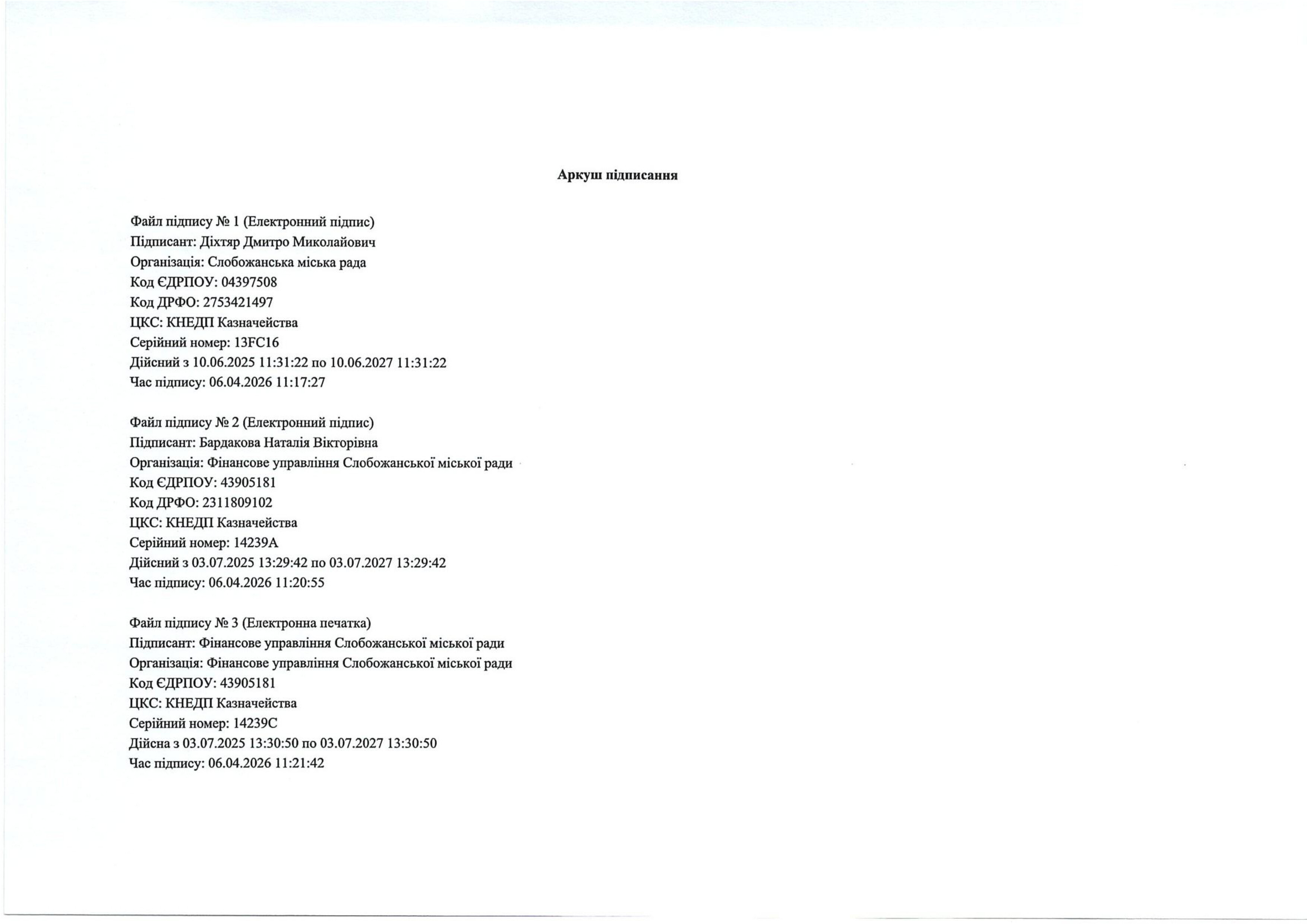 Аркуш підписання

Файл підпису № 1 (Електронний підпис)
Підписант: Діхтяр Дмитро Миколайович
Організація: Слобожанська міська рада
Код ЄДРПОУ: 04397508
Код ДРФО: 2753421497
ЦКС: КНЕДП Казначейства
Серійний номер: 13FC16
Дійсний з 10.06.2025 11:31:22 по 10.06.2027 11:31:22
Час підпису: 06.04.2026 11:17:27

Файл підпису № 2 (Електронний підпис)
Підписант: Бардакова Наталія Вікторівна
Організація: Фінансове управління Слобожанської міської ради
Код ЄДРПОУ: 43905181
Код ДРФО: 2311809102
ЦКС: КНЕДП Казначейства
Серійний номер: 14239A
Дійсний з 03.07.2025 13:29:42 по 03.07.2027 13:29:42
Час підпису: 06.04.2026 11:20:55

Файл підпису № 3 (Електронна печатка)
Підписант: Фінансове управління Слобожанської міської ради
Організація: Фінансове управління Слобожанської міської ради
Код ЄДРПОУ: 43905181
ЦКС: КНЕДП Казначейства
Серійний номер: 14239C
Дійсна з 03.07.2025 13:30:50 по 03.07.2027 13:30:50
Час підпису: 06.04.2026 11:21:42